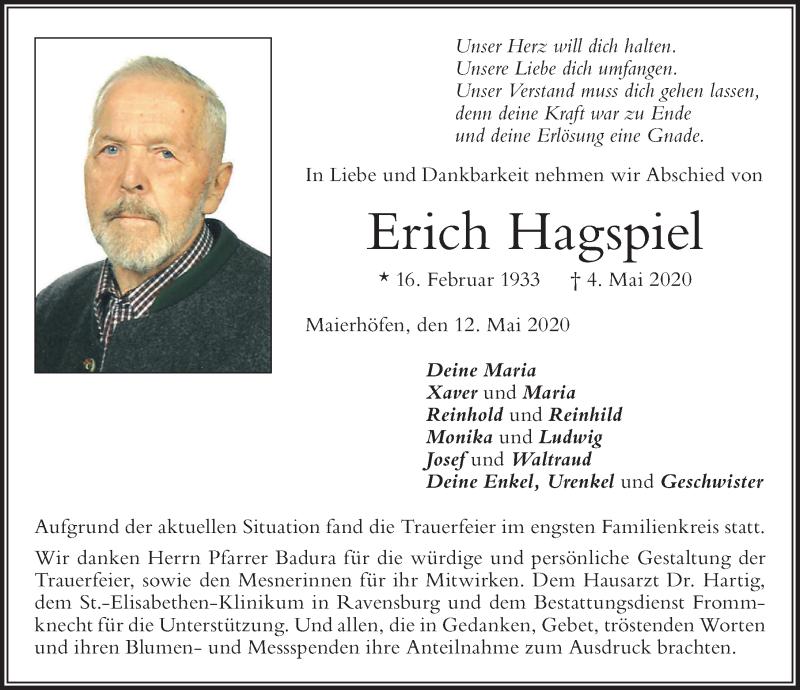 Unser Herz will dich halten.
Unsere Liebe dich umfangen.
Unser Verstand muss dich gehen lassen,
denn deine Kraft war zu Ende
und deine Erlösung eine Gnade.

In Liebe und Dankbarkeit nehmen wir Abschied von

Erich Hagspiel

* 16. Februar 1933 † 4. Mai 2020

Maierhöfen, den 12. Mai 2020

Deine Maria
Xaver und Maria
Reinhold und Reinhild
Monika und Ludwig
Josef und Waltraud
Deine Enkel, Urenkel und Geschwister

Aufgrund der aktuellen Situation fand die Trauerfeier im engsten Familienkreis statt.

Wir danken Herrn Pfarrer Badura für die würdige und persönliche Gestaltung der Trauerfeier, sowie den Mesnerinnen für ihr Mitwirken. Dem Hausarzt Dr. Hartig, dem St.-Elisabethen-Klinikum in Ravensburg und dem Bestattungsdienst Frommknecht für die Unterstützung. Und allen, die in Gedanken, Gebet, tröstenden Worten und ihren Blumen- und Messspenden ihre Anteilnahme zum Ausdruck brachten.